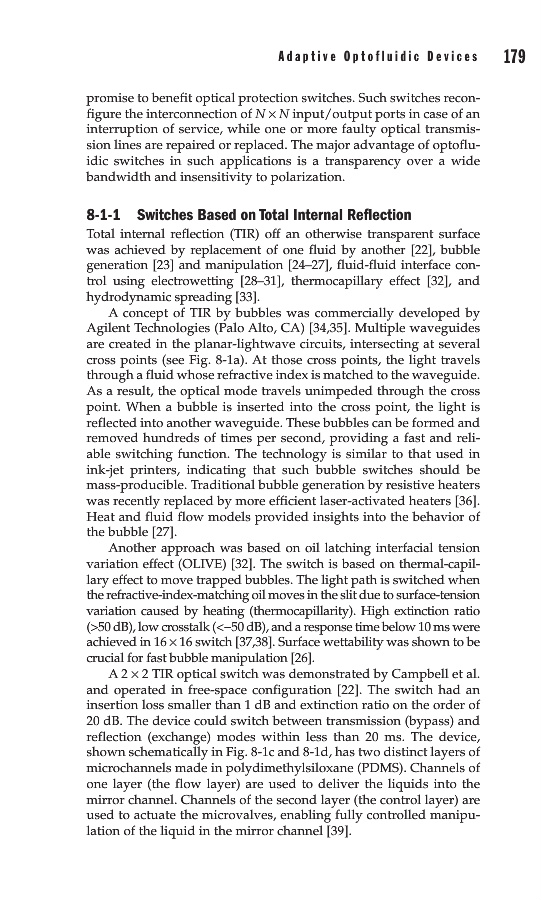 Adaptive Optofluidic Devices 179

promise to benefit optical protection switches. Such switches reconfigure the interconnection of $N \times N$ input/output ports in case of an interruption of service, while one or more faulty optical transmission lines are repaired or replaced. The major advantage of optofluidic switches in such applications is a transparency over a wide bandwidth and insensitivity to polarization.

8-1-1 Switches Based on Total Internal Reflection

Total internal reflection (TIR) off an otherwise transparent surface was achieved by replacement of one fluid by another [22], bubble generation [23] and manipulation [24–27], fluid-fluid interface control using electrowetting [28–31], thermocapillary effect [32], and hydrodynamic spreading [33].

A concept of TIR by bubbles was commercially developed by Agilent Technologies (Palo Alto, CA) [34,35]. Multiple waveguides are created in the planar-lightwave circuits, intersecting at several cross points (see Fig. 8-1a). At those cross points, the light travels through a fluid whose refractive index is matched to the waveguide. As a result, the optical mode travels unimpeded through the cross point. When a bubble is inserted into the cross point, the light is reflected into another waveguide. These bubbles can be formed and removed hundreds of times per second, providing a fast and reliable switching function. The technology is similar to that used in ink-jet printers, indicating that such bubble switches should be mass-producible. Traditional bubble generation by resistive heaters was recently replaced by more efficient laser-activated heaters [36]. Heat and fluid flow models provided insights into the behavior of the bubble [27].

Another approach was based on oil latching interfacial tension variation effect (OLIVE) [32]. The switch is based on thermal-capillary effect to move trapped bubbles. The light path is switched when the refractive-index-matching oil moves in the slit due to surface-tension variation caused by heating (thermocapillarity). High extinction ratio (>50 dB), low crosstalk (<–50 dB), and a response time below 10 ms were achieved in $16 \times 16$ switch [37,38]. Surface wettability was shown to be crucial for fast bubble manipulation [26].

A $2 \times 2$ TIR optical switch was demonstrated by Campbell et al. and operated in free-space configuration [22]. The switch had an insertion loss smaller than 1 dB and extinction ratio on the order of 20 dB. The device could switch between transmission (bypass) and reflection (exchange) modes within less than 20 ms. The device, shown schematically in Fig. 8-1c and 8-1d, has two distinct layers of microchannels made in polydimethylsiloxane (PDMS). Channels of one layer (the flow layer) are used to deliver the liquids into the mirror channel. Channels of the second layer (the control layer) are used to actuate the microvalves, enabling fully controlled manipulation of the liquid in the mirror channel [39].